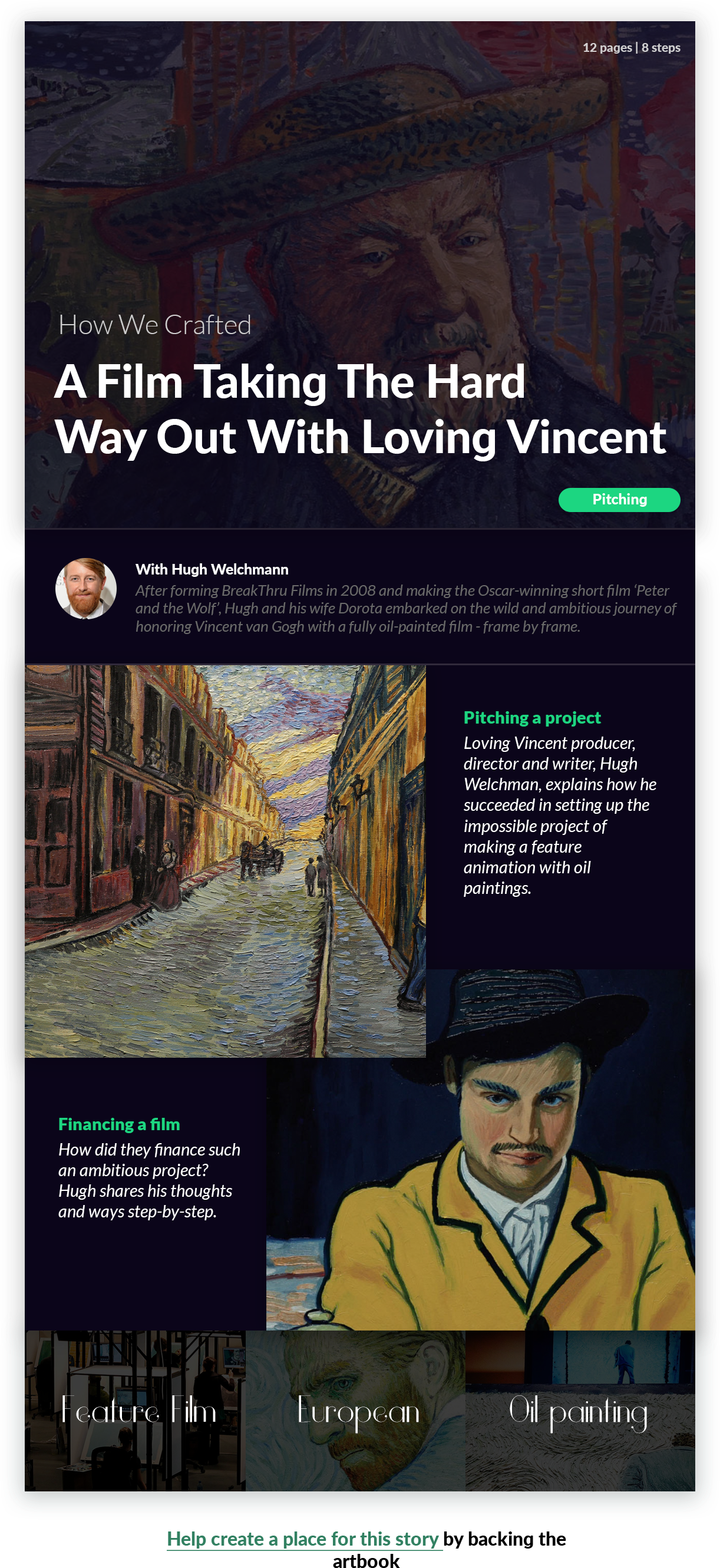 12 pages | 8 steps

How We Crafted

A Film Taking The Hard Way Out With Loving Vincent

Pitching

With Hugh Welchmann

After forming BreakThru Films in 2008 and making the Oscar-winning short film 'Peter and the Wolf', Hugh and his wife Dorota embarked on the wild and ambitious journey of honoring Vincent van Gogh with a fully oil-painted film - frame by frame.

Pitching a project

Loving Vincent producer, director and writer, Hugh Welchman, explains how he succeeded in setting up the impossible project of making a feature animation with oil paintings.

Financing a film

How did they finance such an ambitious project? Hugh shares his thoughts and ways step-by-step.

Feature Film

European

Oil painting

Help create a place for this story by backing the artbook